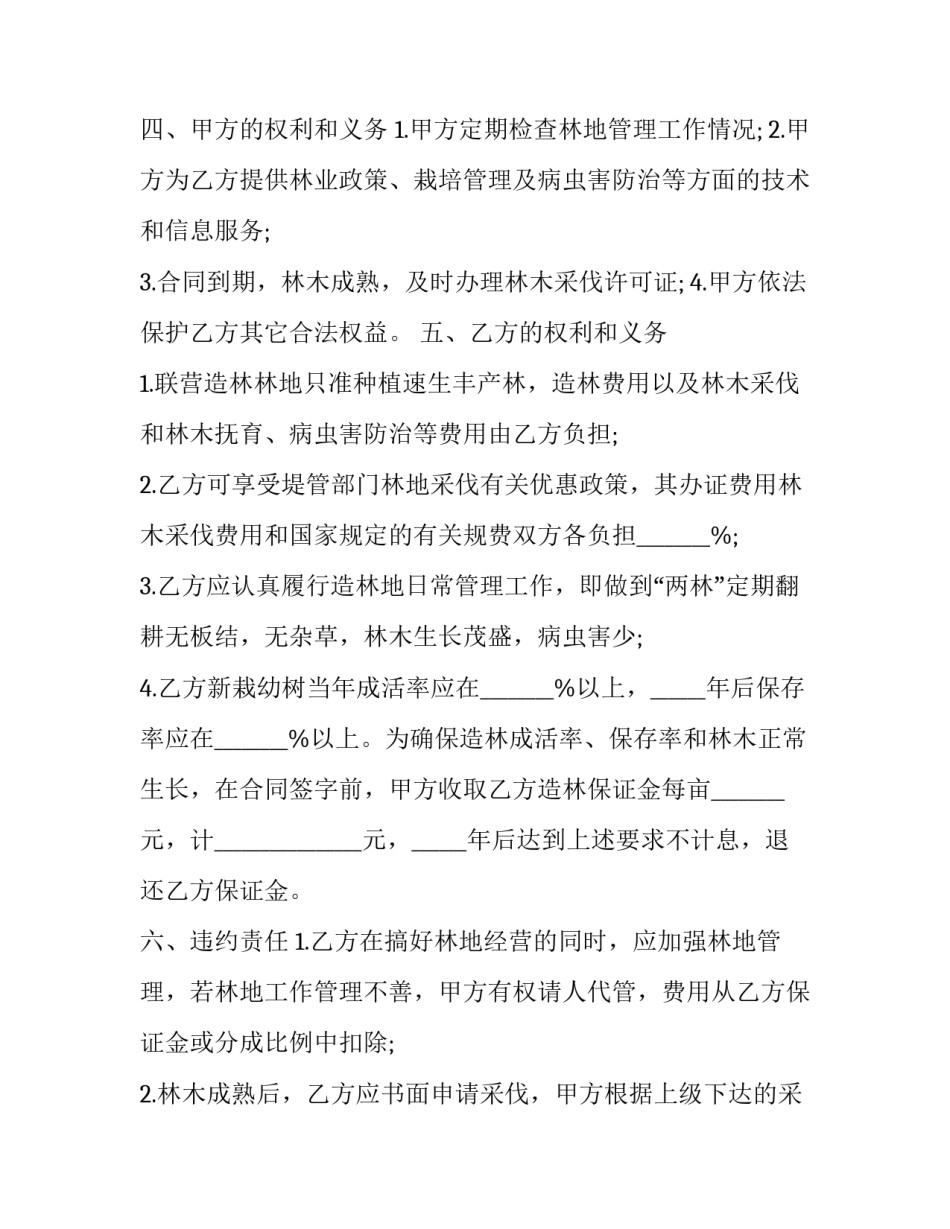 四、甲方的权利和义务 1.甲方定期检查林地管理工作情况; 2.甲方为乙方提供林业政策、栽培管理及病虫害防治等方面的技术和信息服务;

3.合同到期，林木成熟，及时办理林木采伐许可证; 4.甲方依法保护乙方其它合法权益。 五、乙方的权利和义务

1.联营造林林地只准种植速生丰产林，造林费用以及林木采伐和林木抚育、病虫害防治等费用由乙方负担;

2.乙方可享受堤管部门林地采伐有关优惠政策，其办证费用林木采伐费用和国家规定的有关规费双方各负担______%;

3.乙方应认真履行造林地日常管理工作，即做到“两林”定期翻耕无板结，无杂草，林木生长茂盛，病虫害少;

4.乙方新栽幼树当年成活率应在______%以上，_____年后保存率应在______%以上。为确保造林成活率、保存率和林木正常生长，在合同签字前，甲方收取乙方造林保证金每亩______元，计____________元，_____年后达到上述要求不计息，退还乙方保证金。

六、违约责任 1.乙方在搞好林地经营的同时，应加强林地管理，若林地工作管理不善，甲方有权请人代管，费用从乙方保证金或分成比例中扣除;

2.林木成熟后，乙方应书面申请采伐，甲方根据上级下达的采